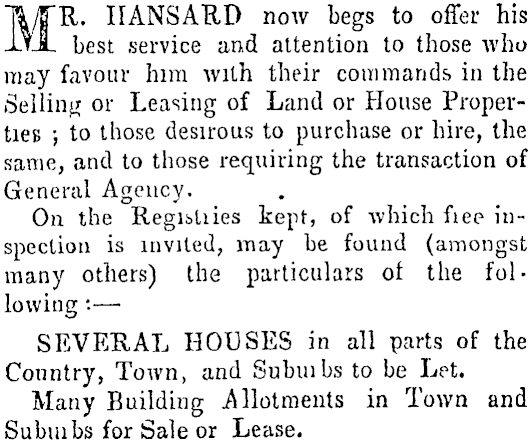 MR. HANSARD now begs to offer his best service and attention to those who may favour him with their commands in the Selling or Leasing of Land or House Properties ; to those desirous to purchase or hire, the same, and to those requiring the transaction of General Agency.

On the Registries kept, of which free inspection is invited, may be found (amongst many others) the particulars of the following :—

SEVERAL HOUSES in all parts of the Country, Town, and Suburbs to be Let.

Many Building Allotments in Town and Suburbs for Sale or Lease.